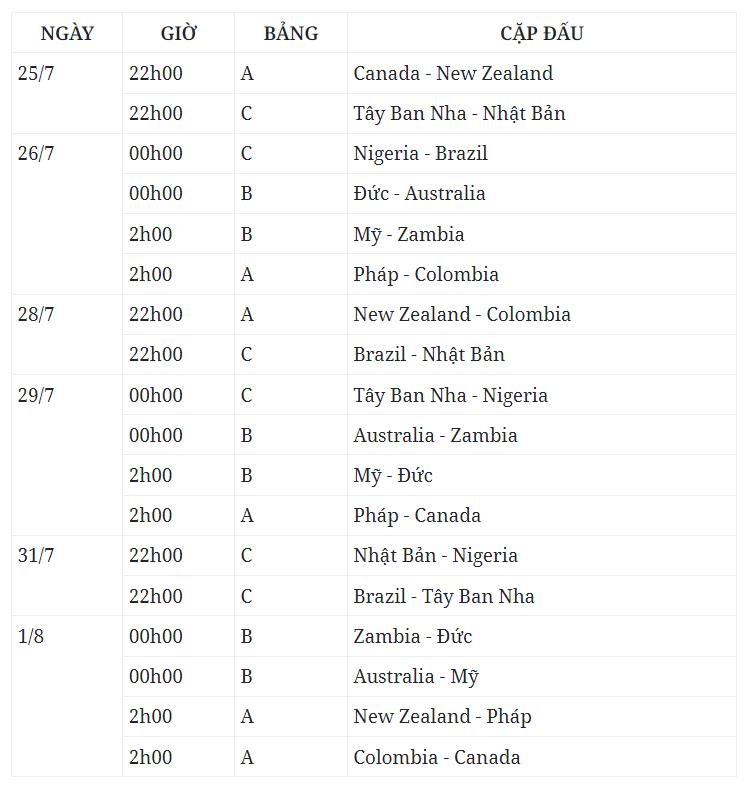 | NGÀY | GIỜ | BẢNG | CẶP ĐẤU |
|---|---|---|---|
| 25/7 | 22h00 | A | Canada - New Zealand |
| | 22h00 | C | Tây Ban Nha - Nhật Bản |
| 26/7 | 00h00 | C | Nigeria - Brazil |
| | 00h00 | B | Đức - Australia |
| | 2h00 | B | Mỹ - Zambia |
| | 2h00 | A | Pháp - Colombia |
| 28/7 | 22h00 | A | New Zealand - Colombia |
| | 22h00 | C | Brazil - Nhật Bản |
| 29/7 | 00h00 | C | Tây Ban Nha - Nigeria |
| | 00h00 | B | Australia - Zambia |
| | 2h00 | B | Mỹ - Đức |
| | 2h00 | A | Pháp - Canada |
| 31/7 | 22h00 | C | Nhật Bản - Nigeria |
| | 22h00 | C | Brazil - Tây Ban Nha |
| 1/8 | 00h00 | B | Zambia - Đức |
| | 00h00 | B | Australia - Mỹ |
| | 2h00 | A | New Zealand - Pháp |
| | 2h00 | A | Colombia - Canada |